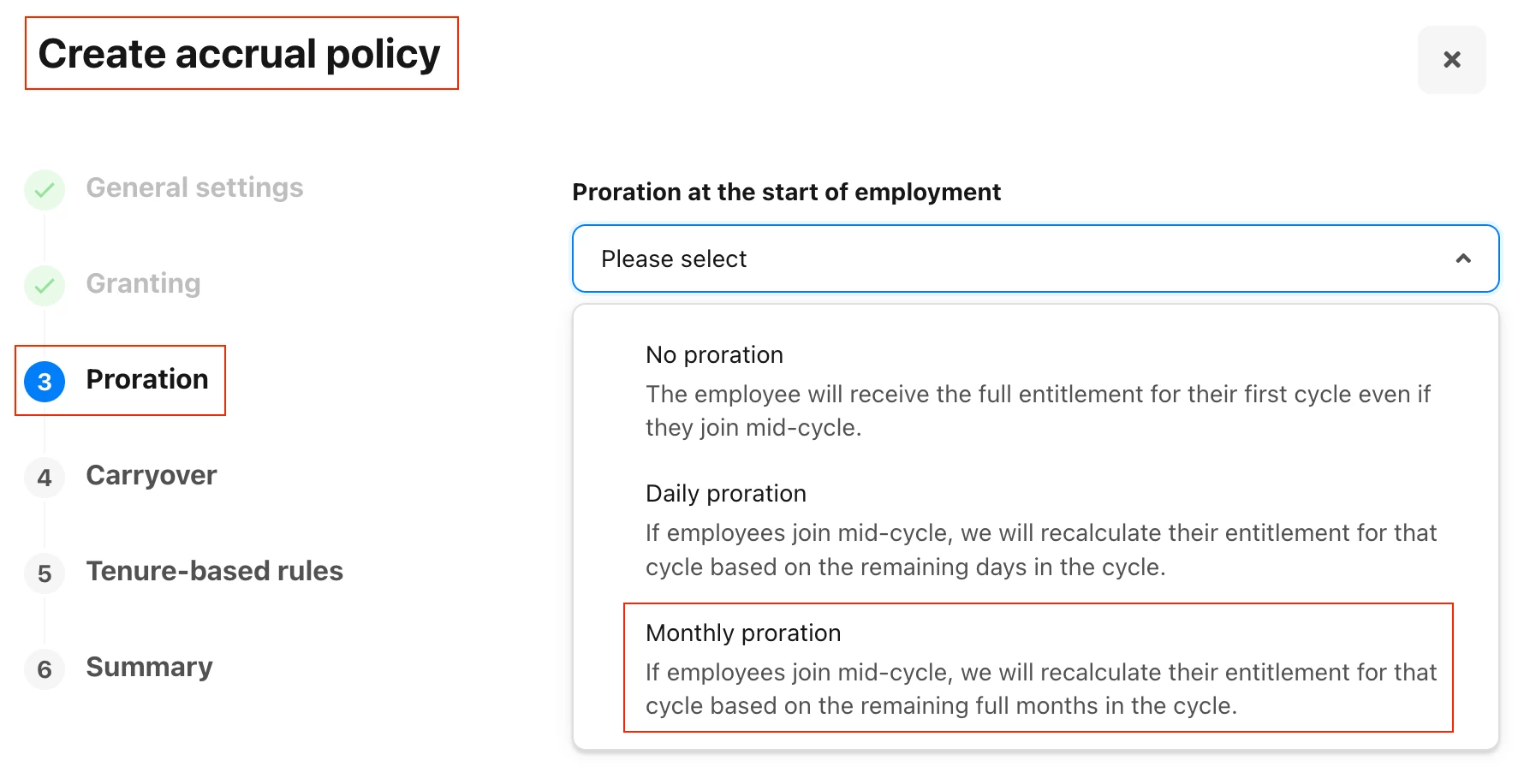 Create accrual policy

×

General settings

Granting

3 Proration

4 Carryover

5 Tenure-based rules

6 Summary

Proration at the start of employment

Please select

No proration
The employee will receive the full entitlement for their first cycle even if they join mid-cycle.

Daily proration
If employees join mid-cycle, we will recalculate their entitlement for that cycle based on the remaining days in the cycle.

Monthly proration
If employees join mid-cycle, we will recalculate their entitlement for that cycle based on the remaining full months in the cycle.